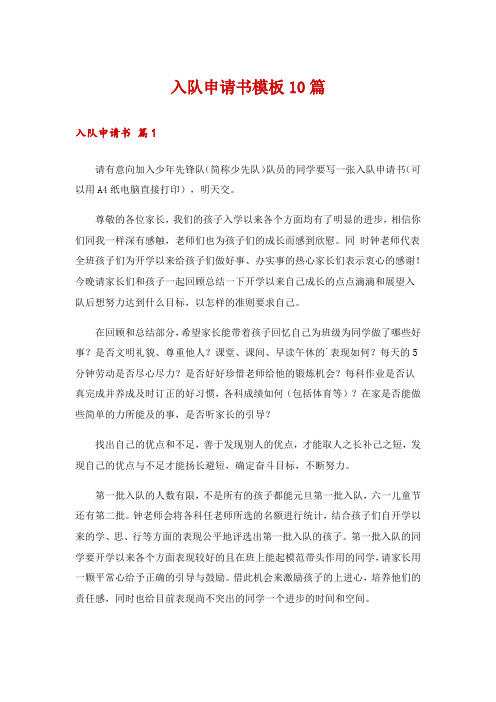 入队申请书模板10篇

入队申请书 篇1

请有意向加入少年先锋队(简称少先队)队员的同学要写一张入队申请书(可以用A4纸电脑直接打印)，明天交。

尊敬的各位家长，我们的孩子入学以来各个方面均有了明显的进步，相信你们同我一样深有感触，老师们也为孩子们的成长而感到欣慰。同 时钟老师代表全班孩子们为开学以来给孩子们做好事、办实事的热心家长们表示衷心的感谢！今晚请家长们和孩子一起回顾总结一下开学以来自己成长的点点滴滴和展望入队后想努力达到什么目标，以怎样的准则要求自己。

在回顾和总结部分，希望家长能带着孩子回忆自己为班级为同学做了哪些好事？是否文明礼貌、尊重他人？课堂、课间、早读午休的`表现如何？每天的5分钟劳动是否尽心尽力？是否好好珍惜老师给他的锻炼机会？每科作业是否认真完成并养成及时订正的好习惯，各科成绩如何（包括体育等）？在家是否能做些简单的力所能及的事，是否听家长的引导？

找出自己的优点和不足，善于发现别人的优点，才能取人之长补己之短，发现自己的优点与不足才能扬长避短，确定奋斗目标，不断努力。

第一批入队的人数有限，不是所有的孩子都能元旦第一批入队，六一儿童节还有第二批。钟老师会将各科任老师所选的名额进行统计，结合孩子们自开学以来的学、思、行等方面的表现公平地评选出第一批入队的孩子。第一批入队的同学要开学以来各个方面表现较好的且在班上能起模范带头作用的同学，请家长用一颗平常心给予正确的引导与鼓励。借此机会来激励孩子的上进心，培养他们的责任感，同时也给目前表现尚不突出的同学一个进步的时间和空间。